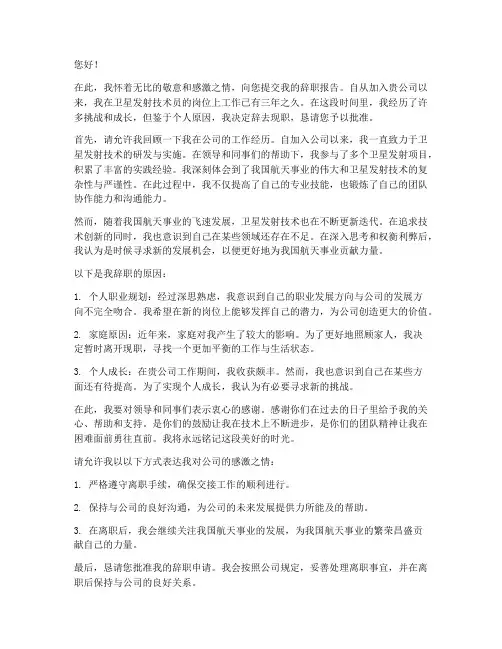 您好！

在此，我怀着无比的敬意和感激之情，向您提交我的辞职报告。自从加入贵公司以来，我在卫星发射技术员的岗位上工作已有三年之久。在这段时间里，我经历了许多挑战和成长，但鉴于个人原因，我决定辞去现职，恳请您予以批准。

首先，请允许我回顾一下我在公司的工作经历。自加入公司以来，我一直致力于卫星发射技术的研发与实施。在领导和同事们的帮助下，我参与了多个卫星发射项目，积累了丰富的实践经验。我深刻体会到了我国航天事业的伟大和卫星发射技术的复杂性与严谨性。在此过程中，我不仅提高了自己的专业技能，也锻炼了自己的团队协作能力和沟通能力。

然而，随着我国航天事业的飞速发展，卫星发射技术也在不断更新迭代。在追求技术创新的同时，我也意识到自己在某些领域还存在不足。在深入思考和权衡利弊后，我认为是时候寻求新的发展机会，以便更好地为我国航天事业贡献力量。

以下是我辞职的原因：

1. 个人职业规划：经过深思熟虑，我意识到自己的职业发展方向与公司的发展方向不完全吻合。我希望在新的岗位上能够发挥自己的潜力，为公司创造更大的价值。

2. 家庭原因：近年来，家庭对我产生了较大的影响。为了更好地照顾家人，我决定暂时离开现职，寻找一个更加平衡的工作与生活状态。

3. 个人成长：在贵公司工作期间，我收获颇丰。然而，我也意识到自己在某些方面还有待提高。为了实现个人成长，我认为有必要寻求新的挑战。

在此，我要对领导和同事们表示衷心的感谢。感谢你们在过去的日子里给予我的关心、帮助和支持。是你们的鼓励让我在技术上不断进步，是你们的团队精神让我在困难面前勇往直前。我将永远铭记这段美好的时光。

请允许我以以下方式表达我对公司的感激之情：

1. 严格遵守离职手续，确保交接工作的顺利进行。

2. 保持与公司的良好沟通，为公司的未来发展提供力所能及的帮助。

3. 在离职后，我会继续关注我国航天事业的发展，为我国航天事业的繁荣昌盛贡献自己的力量。

最后，恳请您批准我的辞职申请。我会按照公司规定，妥善处理离职事宜，并在离职后保持与公司的良好关系。